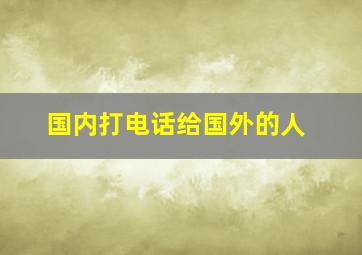 国内打电话给国外的人